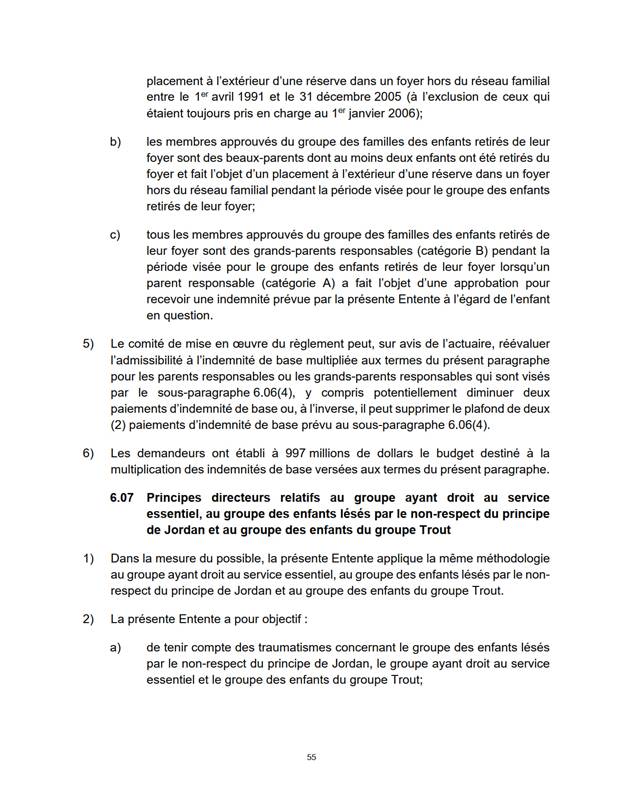 placement à l'extérieur d'une réserve dans un foyer hors du réseau familial entre le 1$^{er}$ avril 1991 et le 31 décembre 2005 (à l'exclusion de ceux qui étaient toujours pris en charge au 1$^{er}$ janvier 2006);

b) les membres approuvés du groupe des familles des enfants retirés de leur foyer sont des beaux-parents dont au moins deux enfants ont été retirés du foyer et fait l'objet d'un placement à l'extérieur d'une réserve dans un foyer hors du réseau familial pendant la période visée pour le groupe des enfants retirés de leur foyer;

c) tous les membres approuvés du groupe des familles des enfants retirés de leur foyer sont des grands-parents responsables (catégorie B) pendant la période visée pour le groupe des enfants retirés de leur foyer lorsqu'un parent responsable (catégorie A) a fait l'objet d'une approbation pour recevoir une indemnité prévue par la présente Entente à l'égard de l'enfant en question.

5) Le comité de mise en œuvre du règlement peut, sur avis de l'actuaire, réévaluer l'admissibilité à l'indemnité de base multipliée aux termes du présent paragraphe pour les parents responsables ou les grands-parents responsables qui sont visés par le sous-paragraphe 6.06(4), y compris potentiellement diminuer deux paiements d'indemnité de base ou, à l'inverse, il peut supprimer le plafond de deux (2) paiements d'indemnité de base prévu au sous-paragraphe 6.06(4).

6) Les demandeurs ont établi à 997 millions de dollars le budget destiné à la multiplication des indemnités de base versées aux termes du présent paragraphe.

6.07 Principes directeurs relatifs au groupe ayant droit au service essentiel, au groupe des enfants lésés par le non-respect du principe de Jordan et au groupe des enfants du groupe Trout

1) Dans la mesure du possible, la présente Entente applique la même méthodologie au groupe ayant droit au service essentiel, au groupe des enfants lésés par le non-respect du principe de Jordan et au groupe des enfants du groupe Trout.

2) La présente Entente a pour objectif :

a) de tenir compte des traumatismes concernant le groupe des enfants lésés par le non-respect du principe de Jordan, le groupe ayant droit au service essentiel et le groupe des enfants du groupe Trout;

55